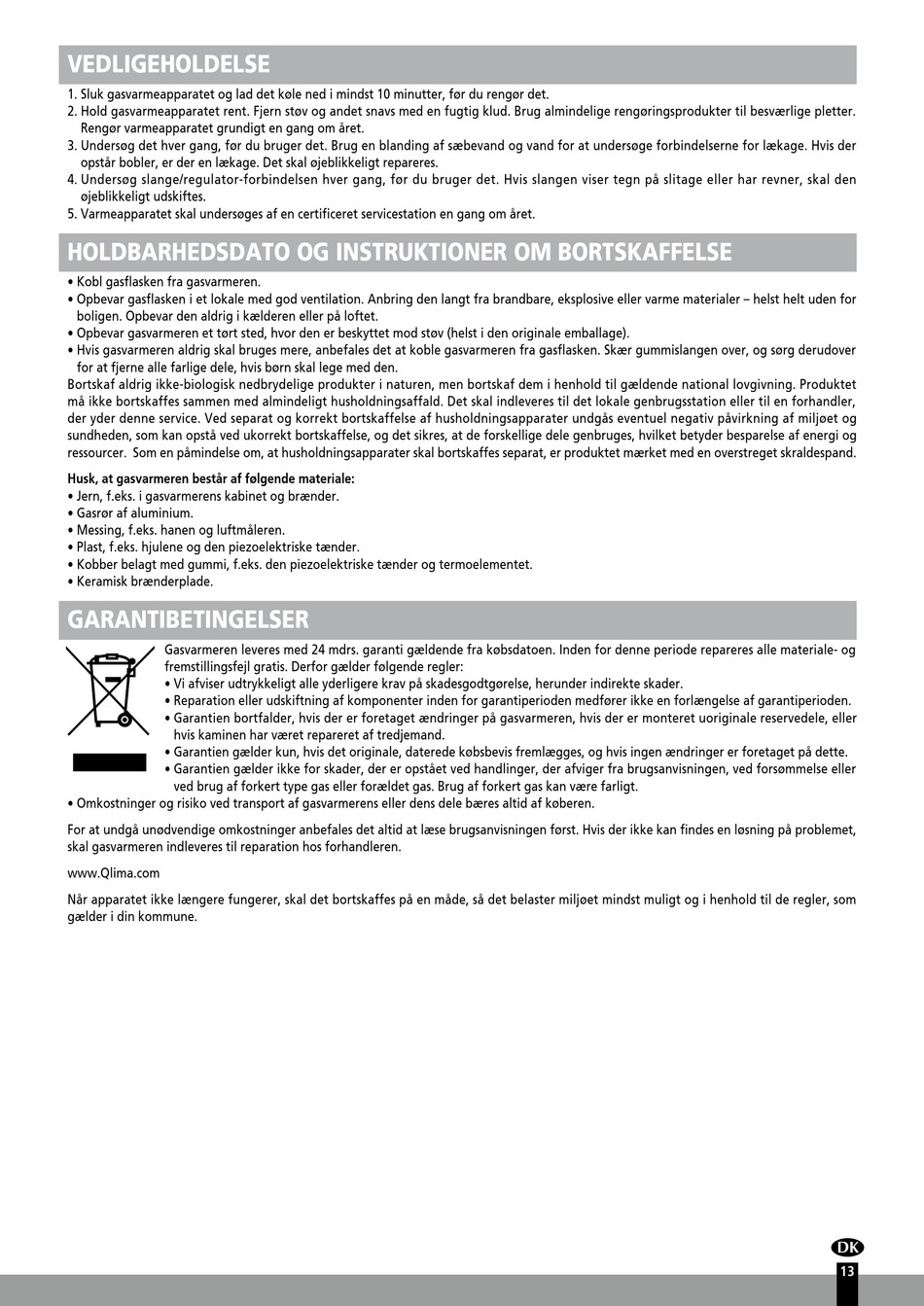 VEDLIGEHOLDELSE

1. Sluk gasvarmeapparatet og lad det køle ned i mindst 10 minutter, før du rengør det.
2. Hold gasvarmeapparatet rent. Fjern støv og andet snavs med en fugtig klud. Brug almindelige rengøringsprodukter til besværlige pletter. Rengør varmeapparatet grundigt en gang om året.
3. Undersøg det hver gang, før du bruger det. Brug en blanding af sæbevand og vand for at undersøge forbindelserne for lækage. Hvis der opstår bobler, er der en lækage. Det skal øjeblikkeligt repareres.
4. Undersøg slange/regulator-forbindelsen hver gang, før du bruger det. Hvis slangen viser tegn på slitage eller har revner, skal den øjeblikkeligt udskiftes.
5. Varmeapparatet skal undersøges af en certificeret servicestation en gang om året.

HOLDBARHEDSDATO OG INSTRUKTIONER OM BORTSKAFFELSE

• Kobl gasflasken fra gasvarmeren.
• Opbevar gasflasken i et lokale med god ventilation. Anbring den langt fra brandbare, eksplosive eller varme materialer – helst helt uden for boligen. Opbevar den aldrig i kælderen eller på loftet.
• Opbevar gasvarmeren et tørt sted, hvor den er beskyttet mod støv (helst i den originale emballage).
• Hvis gasvarmeren aldrig skal bruges mere, anbefales det at koble gasvarmeren fra gasflasken. Skær gummislangen over, og sørg derudover for at fjerne alle farlige dele, hvis børn skal lege med den.
Bortskaf aldrig ikke-biologisk nedbrydelige produkter i naturen, men bortskaf dem i henhold til gældende national lovgivning. Produktet må ikke bortskaffes sammen med almindeligt husholdningsaffald. Det skal indleveres til det lokale genbrugsstation eller til en forhandler, der yder denne service. Ved separat og korrekt bortskaffelse af husholdningsapparater undgås eventuel negativ påvirkning af miljøet og sundheden, som kan opstå ved ukorrekt bortskaffelse, og det sikres, at de forskellige dele genbruges, hvilket betyder besparelse af energi og ressourcer. Som en påmindelse om, at husholdningsapparater skal bortskaffes separat, er produktet mærket med en overstreget skraldespand.

Husk, at gasvarmeren består af følgende materiale:
• Jern, f.eks. i gasvarmerens kabinet og brænder.
• Gasrør af aluminium.
• Messing, f.eks. hanen og luftmåleren.
• Plast, f.eks. hjulene og den piezoelektriske tænder.
• Kobber belagt med gummi, f.eks. den piezoelektriske tænder og termoelementet.
• Keramisk brænderplade.

GARANTIBETINGELSER

Gasvarmeren leveres med 24 mdrs. garanti gældende fra købsdatoen. Inden for denne periode repareres alle materiale- og fremstillingsfejl gratis. Derfor gælder følgende regler:
• Vi afviser udtrykkeligt alle yderligere krav på skadesgodtgørelse, herunder indirekte skader.
• Reparation eller udskiftning af komponenter inden for garantiperioden medfører ikke en forlængelse af garantiperioden.
• Garantien bortfalder, hvis der er foretaget ændringer på gasvarmeren, hvis der er monteret uoriginale reservedele, eller hvis kaminen har været repareret af tredjemand.
• Garantien gælder kun, hvis det originale, daterede købsbevis fremlægges, og hvis ingen ændringer er foretaget på dette.
• Garantien gælder ikke for skader, der er opstået ved handlinger, der afviger fra brugsanvisningen, ved forsømmelse eller ved brug af forkert type gas eller forældet gas. Brug af forkert gas kan være farligt.
• Omkostninger og risiko ved transport af gasvarmerens eller dens dele bæres altid af køberen.

For at undgå unødvendige omkostninger anbefales det altid at læse brugsanvisningen først. Hvis der ikke kan findes en løsning på problemet, skal gasvarmeren indleveres til reparation hos forhandleren.

www.Qlima.com

Når apparatet ikke længere fungerer, skal det bortskaffes på en måde, så det belaster miljøet mindst muligt og i henhold til de regler, som gælder i din kommune.

DK
13